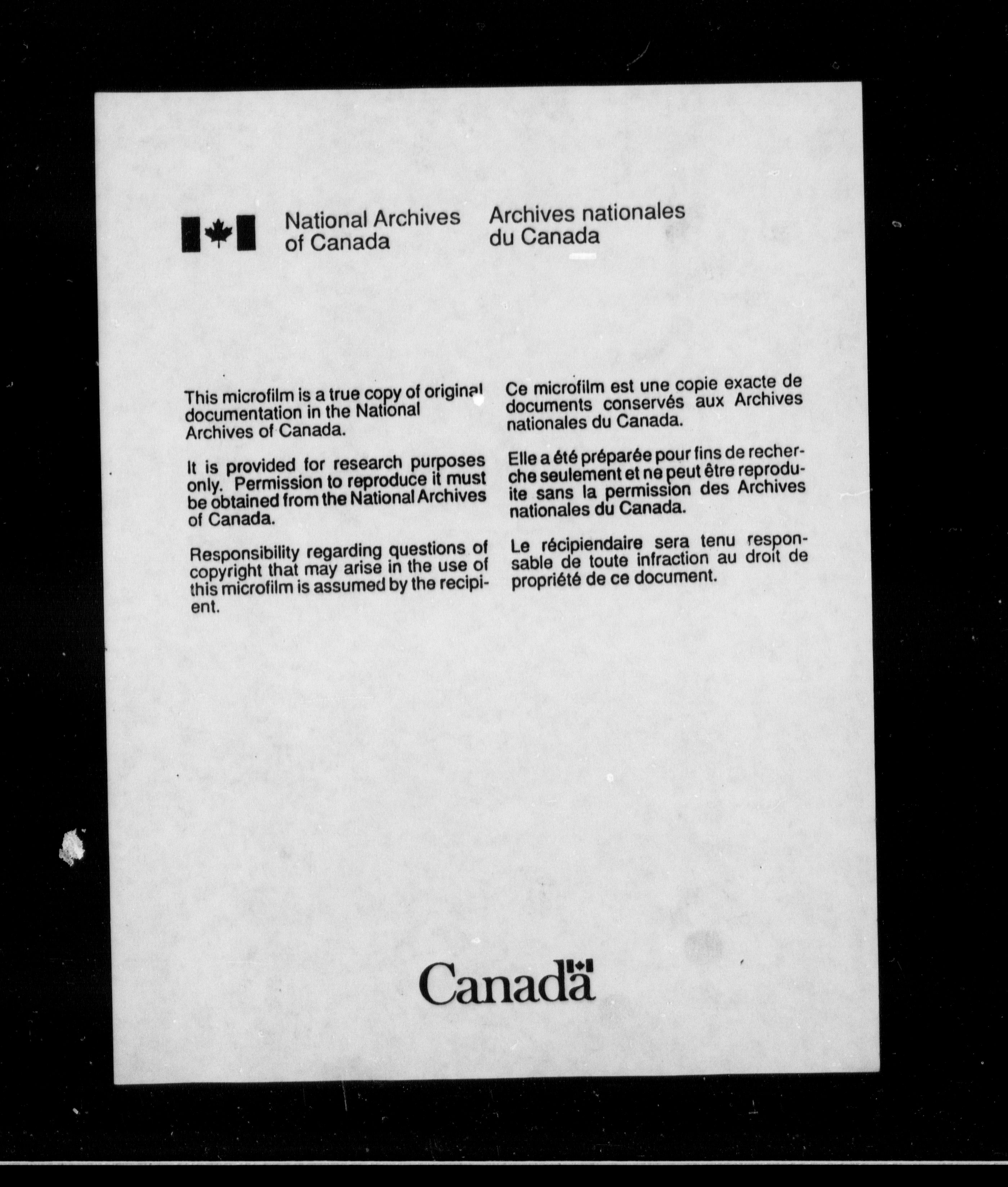 National Archives of Canada

Archives nationales du Canada

This microfilm is a true copy of original documentation in the National Archives of Canada.

It is provided for research purposes only. Permission to reproduce it must be obtained from the National Archives of Canada.

Responsibility regarding questions of copyright that may arise in the use of this microfilm is assumed by the recipient.

Ce microfilm est une copie exacte de documents conservés aux Archives nationales du Canada.

Elle a été préparée pour fins de recherche seulement et ne peut être reproduite sans la permission des Archives nationales du Canada.

Le récipiendaire sera tenu responsable de toute infraction au droit de propriété de ce document.

Canada